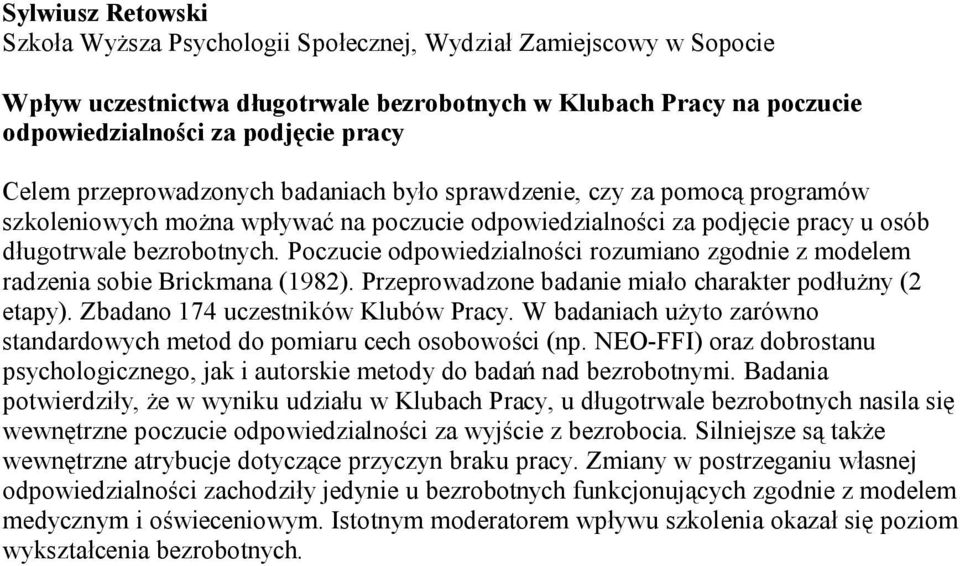 Sylwiusz Retowski
Szkoła Wyższa Psychologii Społecznej, Wydział Zamiejscowy w Sopocie

Wpływ uczestnictwa długotrwale bezrobotnych w Klubach Pracy na poczucie odpowiedzialności za podjęcie pracy

Celem przeprowadzonych badaniach było sprawdzenie, czy za pomocą programów szkoleniowych można wpływać na poczucie odpowiedzialności za podjęcie pracy u osób długotrwale bezrobotnych. Poczucie odpowiedzialności rozumiano zgodnie z modelem radzenia sobie Brickmana (1982). Przeprowadzone badanie miało charakter podłużny (2 etapy). Zbadano 174 uczestników Klubów Pracy. W badaniach użyto zarówno standardowych metod do pomiaru cech osobowości (np. NEO-FFI) oraz dobrostanu psychologicznego, jak i autorskie metody do badań nad bezrobotnymi. Badania potwierdziły, że w wyniku udziału w Klubach Pracy, u długotrwale bezrobotnych nasila się wewnętrzne poczucie odpowiedzialności za wyjście z bezrobocia. Silniejsze są także wewnętrzne atrybucje dotyczące przyczyn braku pracy. Zmiany w postrzeganiu własnej odpowiedzialności zachodziły jedynie u bezrobotnych funkcjonujących zgodnie z modelem medycznym i oświeceniowym. Istotnym moderatorem wpływu szkolenia okazał się poziom wykształcenia bezrobotnych.